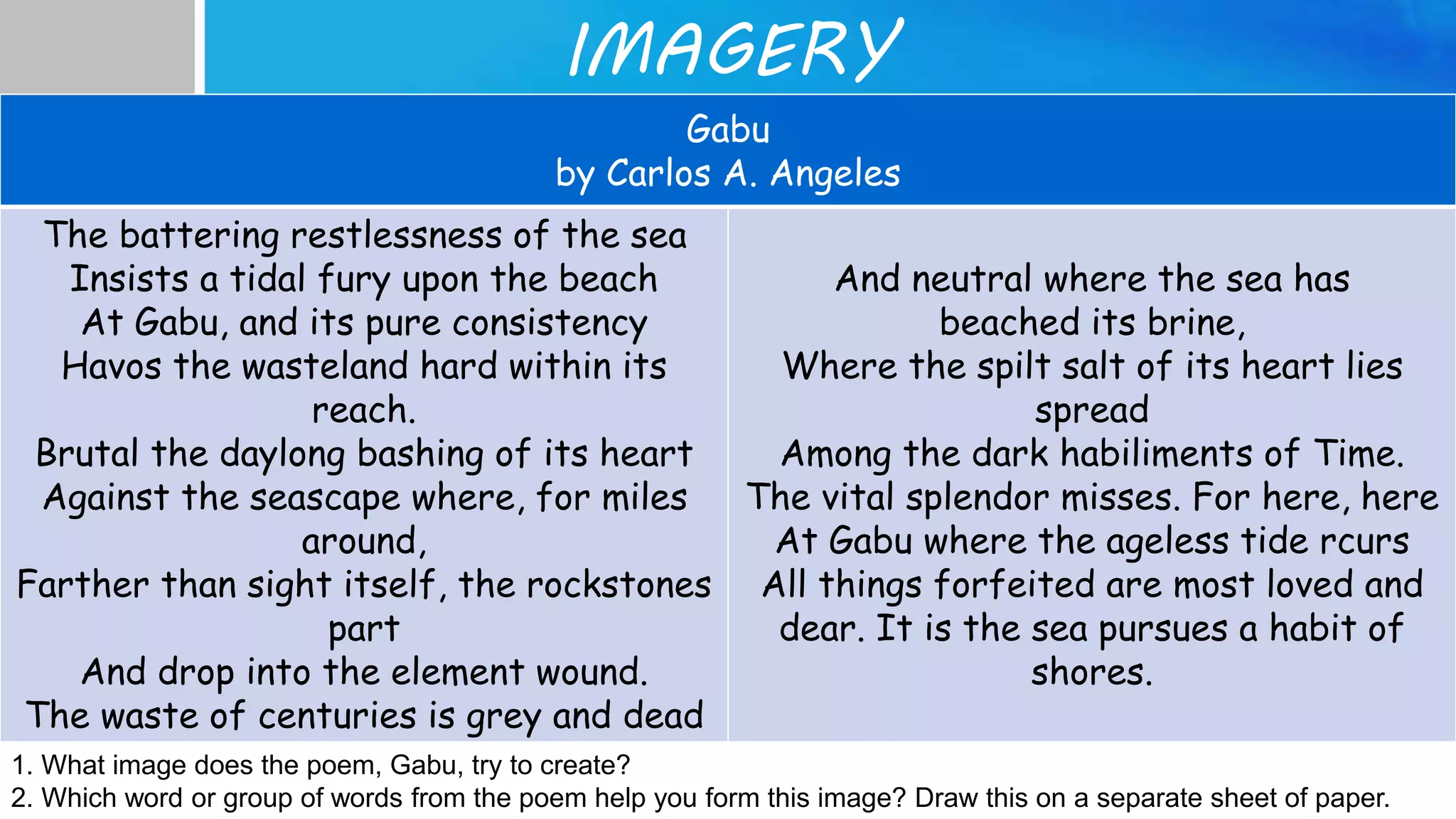 IMAGERY

Gabu
by Carlos A. Angeles

The battering restlessness of the sea
Insists a tidal fury upon the beach
At Gabu, and its pure consistency
Havos the wasteland hard within its reach.
Brutal the daylong bashing of its heart
Against the seascape where, for miles around,
Farther than sight itself, the rockstones part
And drop into the element wound.
The waste of centuries is grey and dead

And neutral where the sea has beached its brine,
Where the spilt salt of its heart lies spread
Among the dark habiliments of Time.
The vital splendor misses. For here, here
At Gabu where the ageless tide rcurs
All things forfeited are most loved and dear. It is the sea pursues a habit of shores.

1. What image does the poem, Gabu, try to create?
2. Which word or group of words from the poem help you form this image? Draw this on a separate sheet of paper.